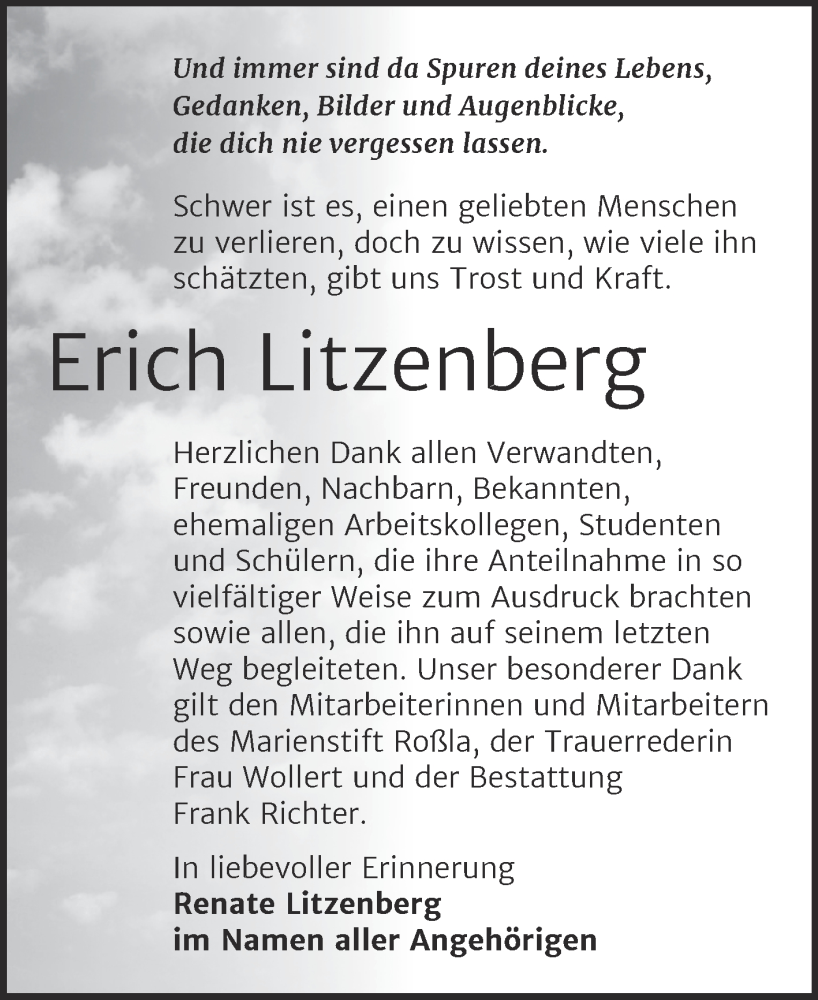 Und immer sind da Spuren deines Lebens, Gedanken, Bilder und Augenblicke, die dich nie vergessen lassen.

Schwer ist es, einen geliebten Menschen zu verlieren, doch zu wissen, wie viele ihn schätzten, gibt uns Trost und Kraft.

Erich Litzenberg

Herzlichen Dank allen Verwandten, Freunden, Nachbarn, Bekannten, ehemaligen Arbeitskollegen, Studenten und Schülern, die ihre Anteilnahme in so vielfältiger Weise zum Ausdruck brachten sowie allen, die ihn auf seinem letzten Weg begleiteten. Unser besonderer Dank gilt den Mitarbeiterinnen und Mitarbeitern des Marienstift Roßla, der Trauerrederin Frau Wollert und der Bestattung Frank Richter.

In liebevoller Erinnerung
Renate Litzenberg
im Namen aller Angehörigen